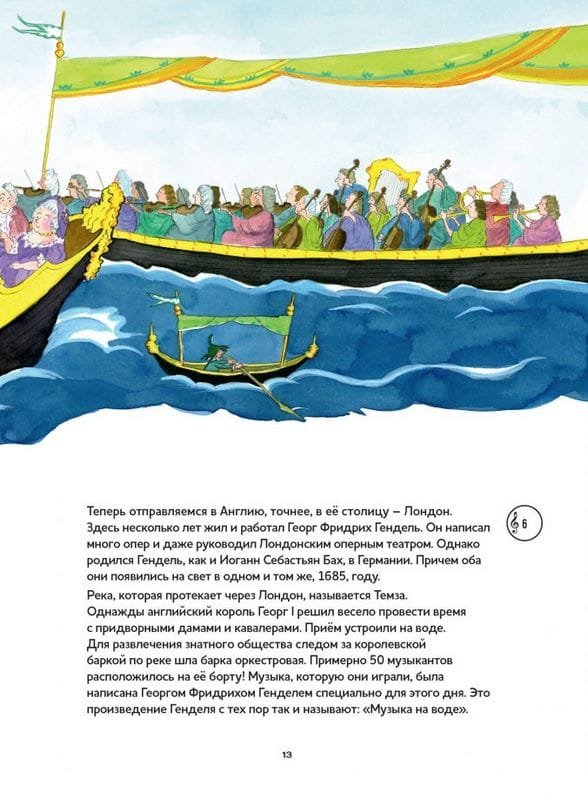 Теперь отправляемся в Англию, точнее, в её столицу – Лондон. Здесь несколько лет жил и работал Георг Фридрих Гендель. Он написал много опер и даже руководил Лондонским оперным театром. Однако родился Гендель, как и Иоганн Себастьян Бах, в Германии. Причем оба они появились на свет в одном и том же, 1685, году.

6

Река, которая протекает через Лондон, называется Темза. Однажды английский король Георг I решил весело провести время с придворными дамами и кавалерами. Приём устроили на воде. Для развлечения знатного общества следом за королевской баркой по реке шла барка оркестровая. Примерно 50 музыкантов расположилось на её борту! Музыка, которую они играли, была написана Георгом Фридрихом Генделем специально для этого дня. Это произведение Генделя с тех пор так и называют: «Музыка на воде».

13